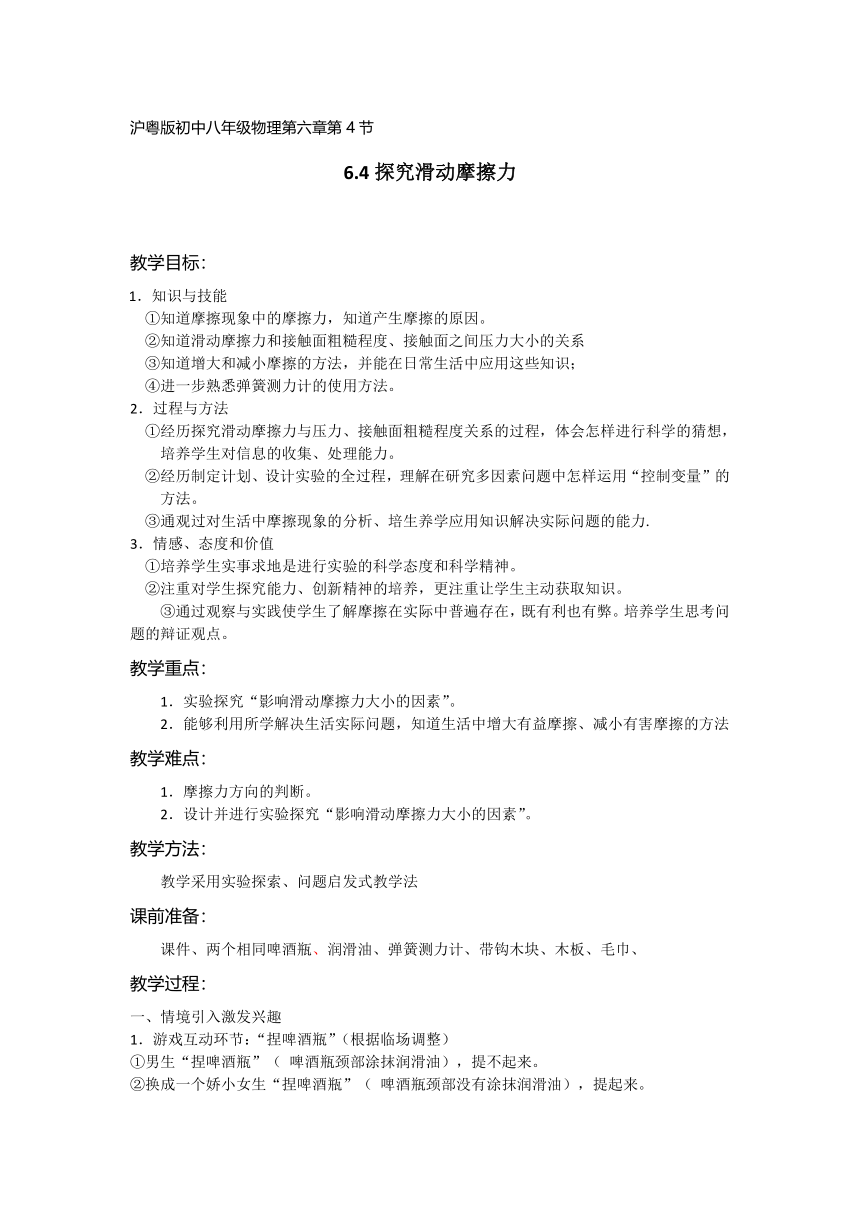 沪粤版初中八年级物理第六章第 4 节

6.4 探究滑动摩擦力

教学目标:

1．知识与技能
①知道摩擦现象中的摩擦力，知道产生摩擦的原因。
②知道滑动摩擦力和接触面粗糙程度、接触面之间压力大小的关系
③知道增大和减小摩擦的方法，并能在日常生活中应用这些知识；
④进一步熟悉弹簧测力计的使用方法。
2．过程与方法
①经历探究滑动摩擦力与压力、接触面粗糙程度关系的过程，体会怎样进行科学的猜想，培养学生对信息的收集、处理能力。
②经历制定计划、设计实验的全过程，理解在研究多因素问题中怎样运用“控制变量”的方法。
③通观过对生活中摩擦现象的分析、培生养学应用知识解决实际问题的能力.
3．情感、态度和价值
①培养学生实事求地是进行实验的科学态度和科学精神。
②注重对学生探究能力、创新精神的培养，更注重让学生主动获取知识。
③通过观察与实践使学生了解摩擦在实际中普遍存在，既有利也有弊。培养学生思考问题的辩证观点。

教学重点:

1．实验探究“影响滑动摩擦力大小的因素”。
2．能够利用所学解决生活实际问题，知道生活中增大有益摩擦、减小有害摩擦的方法

教学难点:

1．摩擦力方向的判断。
2．设计并进行实验探究“影响滑动摩擦力大小的因素”。

教学方法:

教学采用实验探索、问题启发式教学法

课前准备:

课件、两个相同啤酒瓶、润滑油、弹簧测力计、带钩木块、木板、毛巾、

教学过程:

一、情境引入激发兴趣
1．游戏互动环节:“捏啤酒瓶”(根据临场调整)
①男生“捏啤酒瓶”（ 啤酒瓶颈部涂抹润滑油），提不起来。
②换成一个娇小女生“捏啤酒瓶”（ 啤酒瓶颈部没有涂抹润滑油），提起来。